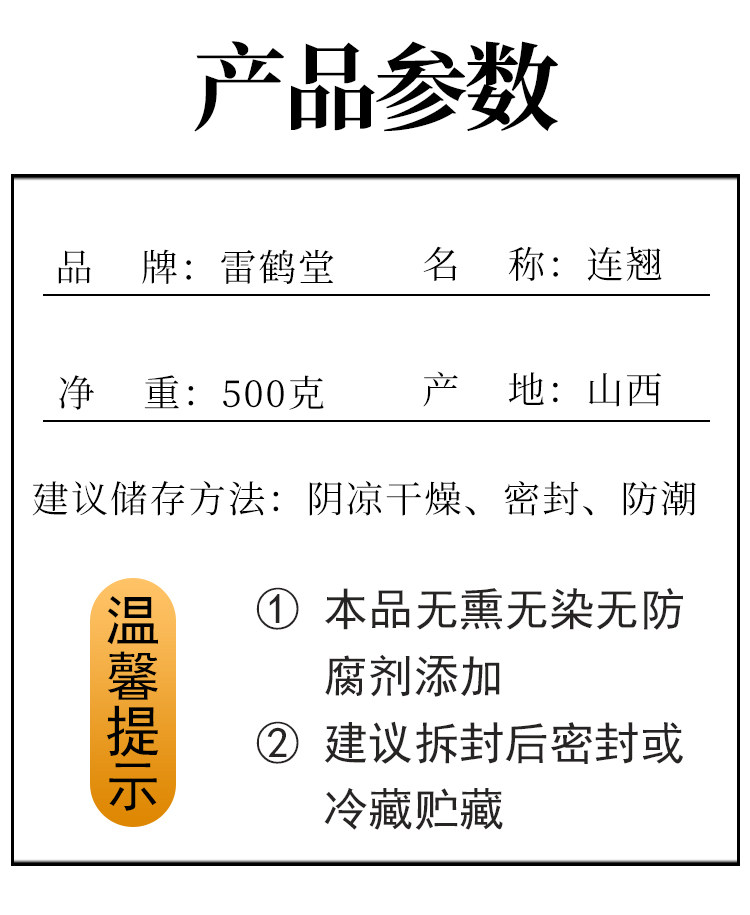 产品参数

品　牌：雷鹤堂　名　称：连翘

净　重：500克　产　地：山西

建议储存方法：阴凉干燥、密封、防潮

温馨提示

① 本品无熏无染无防腐剂添加

② 建议拆封后密封或冷藏贮藏